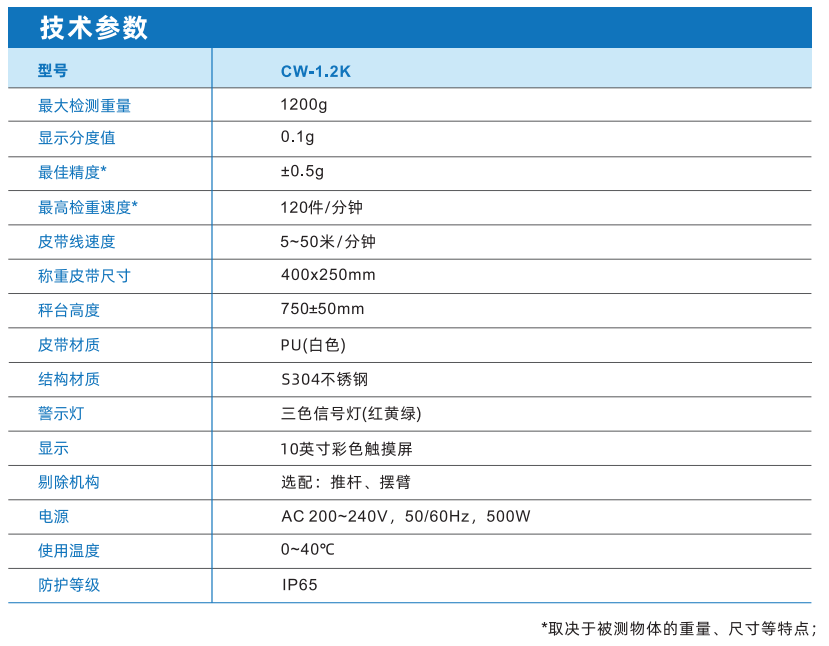 技术参数

| 型号 | CW-1.2K |
|---|---|
| 最大检测重量 | 1200g |
| 显示分度值 | 0.1g |
| 最佳精度* | ±0.5g |
| 最高检重速度* | 120件/分钟 |
| 皮带线速度 | 5~50米/分钟 |
| 称重皮带尺寸 | 400x250mm |
| 秤台高度 | 750±50mm |
| 皮带材质 | PU(白色) |
| 结构材质 | S304不锈钢 |
| 警示灯 | 三色信号灯(红黄绿) |
| 显示 | 10英寸彩色触摸屏 |
| 剔除机构 | 选配：推杆、摆臂 |
| 电源 | AC 200~240V，50/60Hz，500W |
| 使用温度 | 0~40℃ |
| 防护等级 | IP65 |

*取决于被测物体的重量、尺寸等特点；